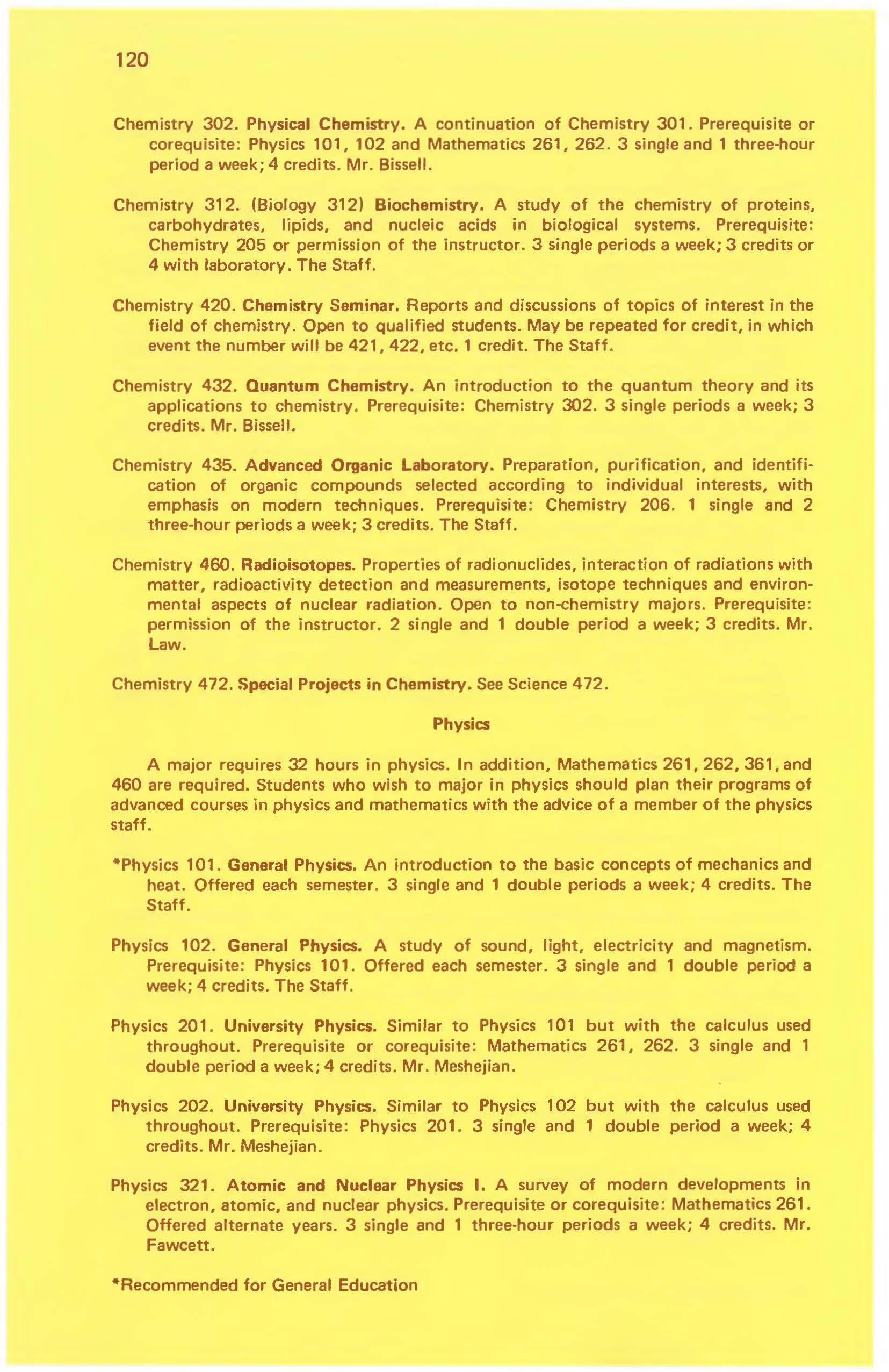 120

Chemistry 302. Physical Chemistry. A continuation of Chemistry 301. Prerequisite or corequisite: Physics 101, 102 and Mathematics 261, 262. 3 single and 1 three-hour period a week; 4 credits. Mr. Bissell.

Chemistry 312. (Biology 312) Biochemistry. A study of the chemistry of proteins, carbohydrates, lipids, and nucleic acids in biological systems. Prerequisite: Chemistry 205 or permission of the instructor. 3 single periods a week; 3 credits or 4 with laboratory. The Staff.

Chemistry 420. Chemistry Seminar. Reports and discussions of topics of interest in the field of chemistry. Open to qualified students. May be repeated for credit, in which event the number will be 421, 422, etc. 1 credit. The Staff.

Chemistry 432. Quantum Chemistry. An introduction to the quantum theory and its applications to chemistry. Prerequisite: Chemistry 302. 3 single periods a week; 3 credits. Mr. Bissell.

Chemistry 435. Advanced Organic Laboratory. Preparation, purification, and identification of organic compounds selected according to individual interests, with emphasis on modern techniques. Prerequisite: Chemistry 206. 1 single and 2 three-hour periods a week; 3 credits. The Staff.

Chemistry 460. Radioisotopes. Properties of radionuclides, interaction of radiations with matter, radioactivity detection and measurements, isotope techniques and environmental aspects of nuclear radiation. Open to non-chemistry majors. Prerequisite: permission of the instructor. 2 single and 1 double period a week; 3 credits. Mr. Law.

Chemistry 472. Special Projects in Chemistry. See Science 472.

Physics

A major requires 32 hours in physics. In addition, Mathematics 261, 262, 361, and 460 are required. Students who wish to major in physics should plan their programs of advanced courses in physics and mathematics with the advice of a member of the physics staff.

*Physics 101. General Physics. An introduction to the basic concepts of mechanics and heat. Offered each semester. 3 single and 1 double periods a week; 4 credits. The Staff.

Physics 102. General Physics. A study of sound, light, electricity and magnetism. Prerequisite: Physics 101. Offered each semester. 3 single and 1 double period a week; 4 credits. The Staff.

Physics 201. University Physics. Similar to Physics 101 but with the calculus used throughout. Prerequisite or corequisite: Mathematics 261, 262. 3 single and 1 double period a week; 4 credits. Mr. Meshejian.

Physics 202. University Physics. Similar to Physics 102 but with the calculus used throughout. Prerequisite: Physics 201. 3 single and 1 double period a week; 4 credits. Mr. Meshejian.

Physics 321. Atomic and Nuclear Physics I. A survey of modern developments in electron, atomic, and nuclear physics. Prerequisite or corequisite: Mathematics 261. Offered alternate years. 3 single and 1 three-hour periods a week; 4 credits. Mr. Fawcett.

*Recommended for General Education